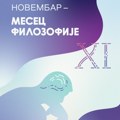 НОВЕМБАР –
МЕСЕЦ ФИЛОЗОФИЈЕ

XI